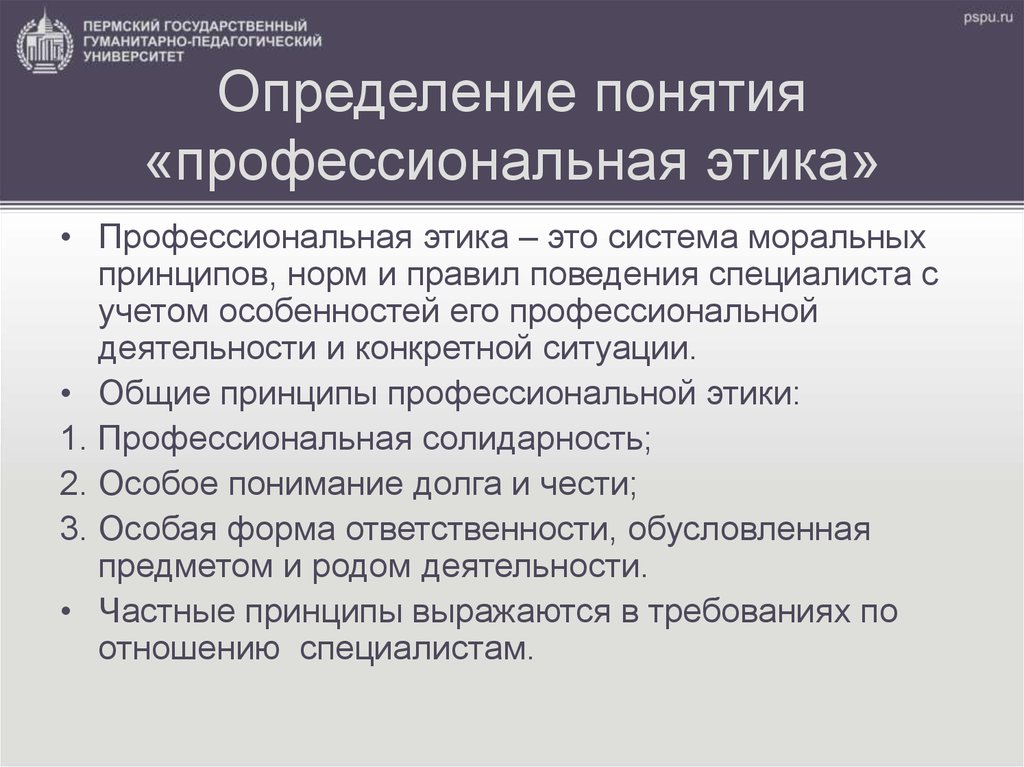 ПЕРМСКИЙ ГОСУДАРСТВЕННЫЙ ГУМАНИТАРНО-ПЕДАГОГИЧЕСКИЙ УНИВЕРСИТЕТ

pspu.ru

Определение понятия «профессиональная этика»

• Профессиональная этика – это система моральных принципов, норм и правил поведения специалиста с учетом особенностей его профессиональной деятельности и конкретной ситуации.
• Общие принципы профессиональной этики:
1. Профессиональная солидарность;
2. Особое понимание долга и чести;
3. Особая форма ответственности, обусловленная предметом и родом деятельности.
• Частные принципы выражаются в требованиях по отношению специалистам.